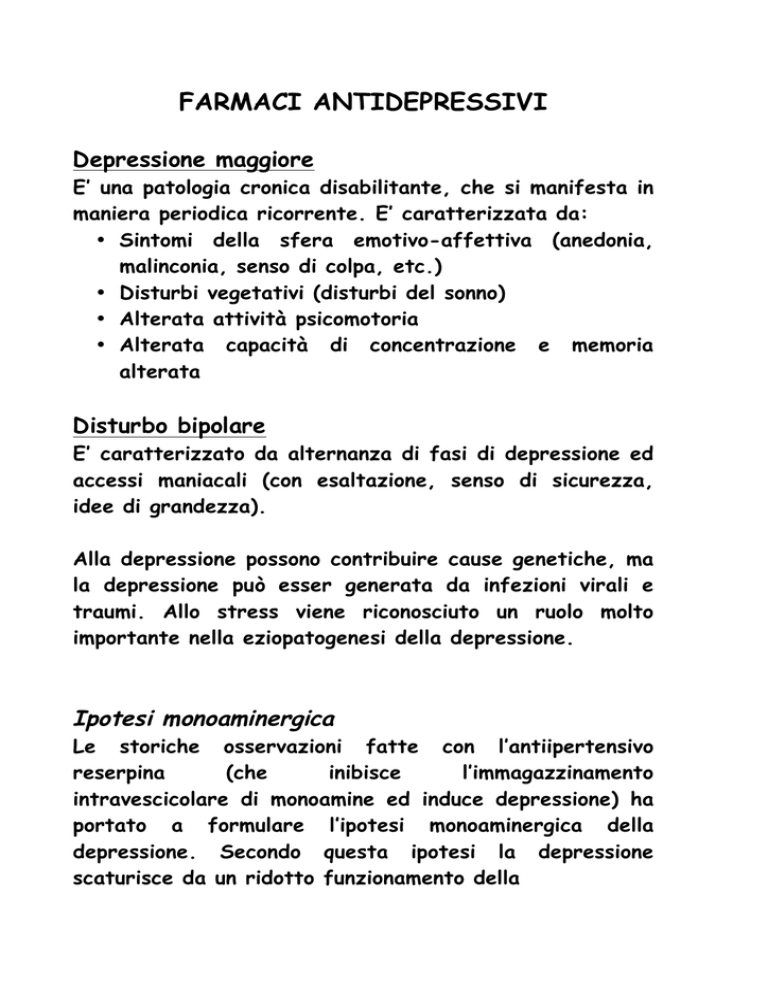 FARMACI ANTIDEPRESSIVI

Depressione maggiore
E' una patologia cronica disabilitante, che si manifesta in maniera periodica ricorrente. E' caratterizzata da:
• Sintomi della sfera emotivo-affettiva (anedonia, malinconia, senso di colpa, etc.)
• Disturbi vegetativi (disturbi del sonno)
• Alterata attività psicomotoria
• Alterata capacità di concentrazione e memoria alterata

Disturbo bipolare
E' caratterizzato da alternanza di fasi di depressione ed accessi maniacali (con esaltazione, senso di sicurezza, idee di grandezza).

Alla depressione possono contribuire cause genetiche, ma la depressione può esser generata da infezioni virali e traumi. Allo stress viene riconosciuto un ruolo molto importante nella eziopatogenesi della depressione.

Ipotesi monoaminergica
Le storiche osservazioni fatte con l'antiipertensivo reserpina (che inibisce l'immagazzinamento intravescicolare di monoamine ed induce depressione) ha portato a formulare l'ipotesi monoaminergica della depressione. Secondo questa ipotesi la depressione scaturisce da un ridotto funzionamento della